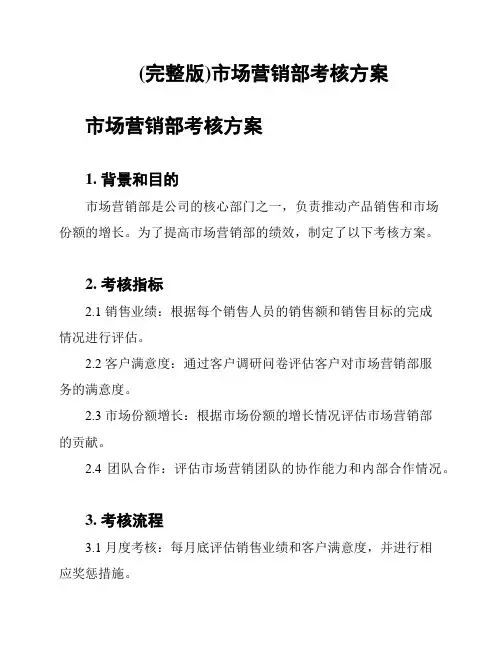 (完整版)市场营销部考核方案

市场营销部考核方案

1. 背景和目的

市场营销部是公司的核心部门之一，负责推动产品销售和市场份额的增长。为了提高市场营销部的绩效，制定了以下考核方案。

2. 考核指标

2.1 销售业绩：根据每个销售人员的销售额和销售目标的完成情况进行评估。

2.2 客户满意度：通过客户调研问卷评估客户对市场营销部服务的满意度。

2.3 市场份额增长：根据市场份额的增长情况评估市场营销部的贡献。

2.4 团队合作：评估市场营销团队的协作能力和内部合作情况。

3. 考核流程

3.1 月度考核：每月底评估销售业绩和客户满意度，并进行相应奖惩措施。